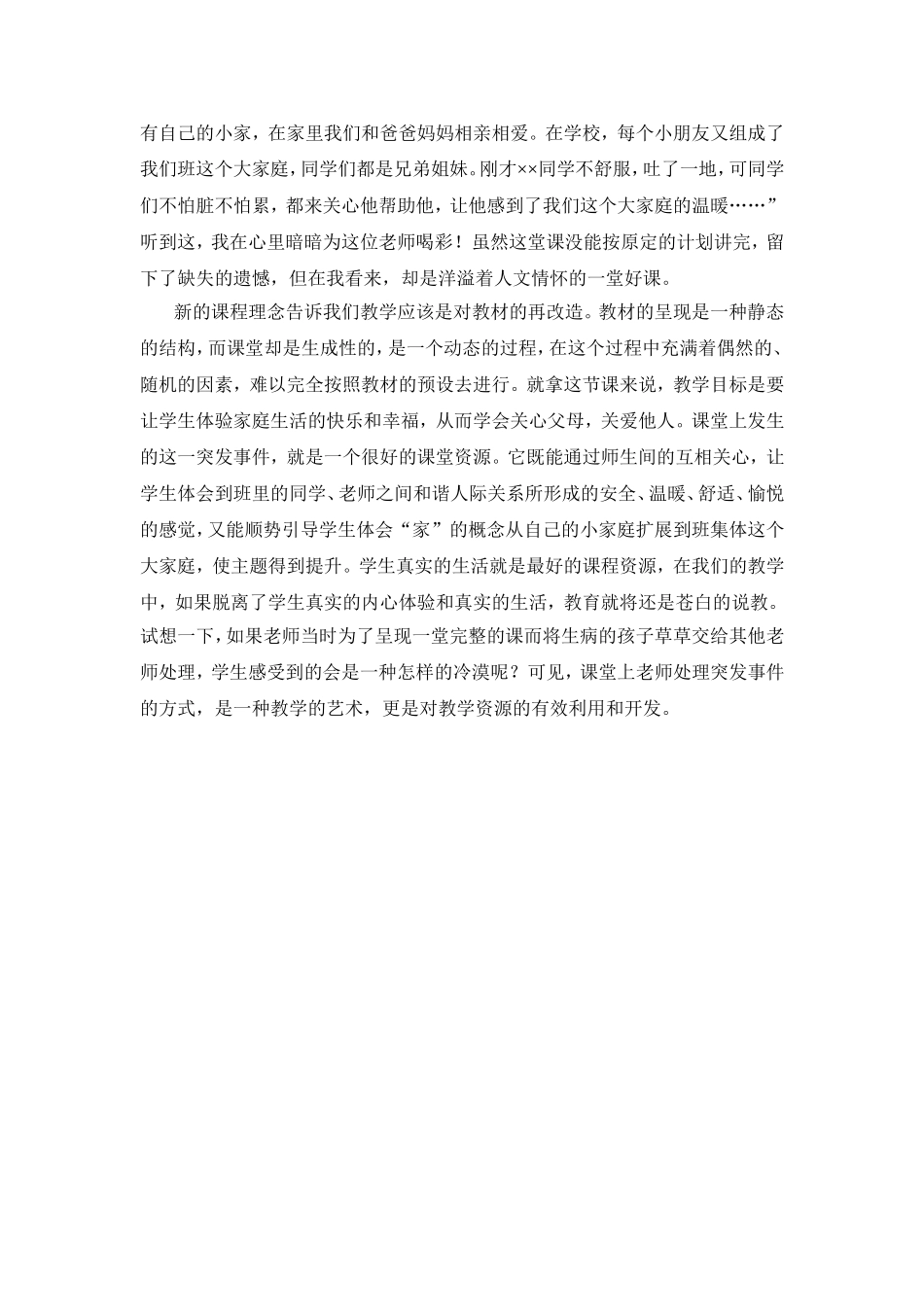 有自己的小家，在家里我们和爸爸妈妈相亲相爱。在学校，每个小朋友又组成了我们班这个大家庭，同学们都是兄弟姐妹。刚才××同学不舒服，吐了一地，可同学们不怕脏不怕累，都来关心他帮助他，让他感到了我们这个大家庭的温暖……”听到这，我在心里暗暗为这位老师喝彩！虽然这堂课没能按原定的计划讲完，留下了缺失的遗憾，但在我看来，却是洋溢着人文情怀的一堂好课。

新的课程理念告诉我们教学应该是对教材的再改造。教材的呈现是一种静态的结构，而课堂却是生成性的，是一个动态的过程，在这个过程中充满着偶然的、随机的因素，难以完全按照教材的预设去进行。就拿这节课来说，教学目标是要让学生体验家庭生活的快乐和幸福，从而学会关心父母，关爱他人。课堂上发生的这一突发事件，就是一个很好的课堂资源。它既能通过师生间的互相关心，让学生体会到班里的同学、老师之间和谐人际关系所形成的安全、温暖、舒适、愉悦的感觉，又能顺势引导学生体会“家”的概念从自己的小家庭扩展到班集体这个大家庭，使主题得到提升。学生真实的生活就是最好的课程资源，在我们的教学中，如果脱离了学生真实的内心体验和真实的生活，教育就将还是苍白的说教。试想一下，如果老师当时为了呈现一堂完整的课而将生病的孩子草草交给其他老师处理，学生感受到的会是一种怎样的冷漠呢？可见，课堂上老师处理突发事件的方式，是一种教学的艺术，更是对教学资源的有效利用和开发。